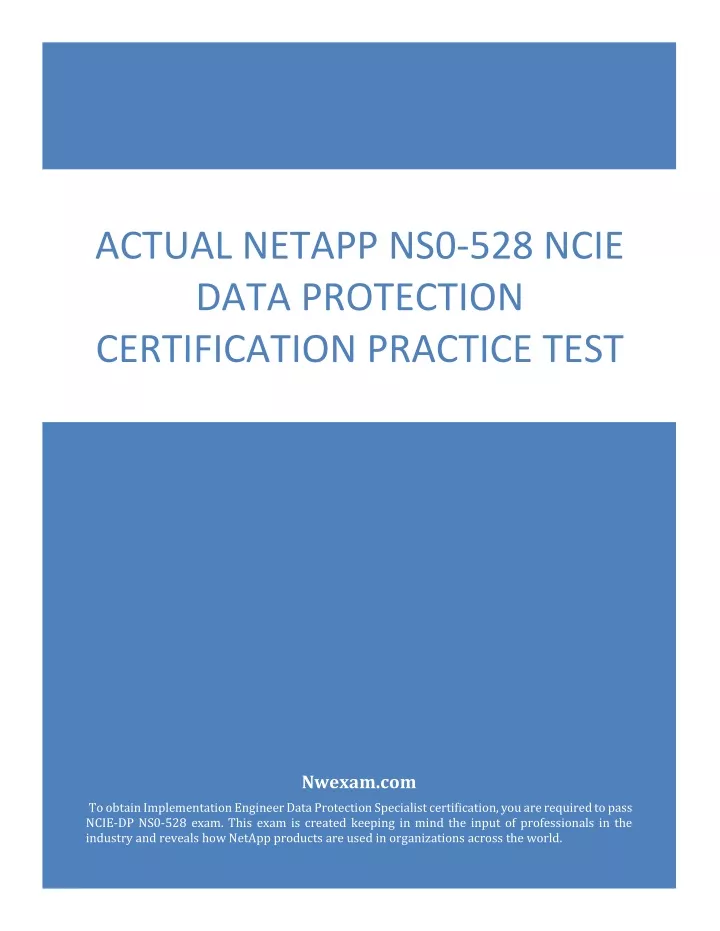 ACTUAL NETAPP NS0-528 NCIE DATA PROTECTION CERTIFICATION PRACTICE TEST

Nwexam.com

To obtain Implementation Engineer Data Protection Specialist certification, you are required to pass NCIE-DP NS0-528 exam. This exam is created keeping in mind the input of professionals in the industry and reveals how NetApp products are used in organizations across the world.